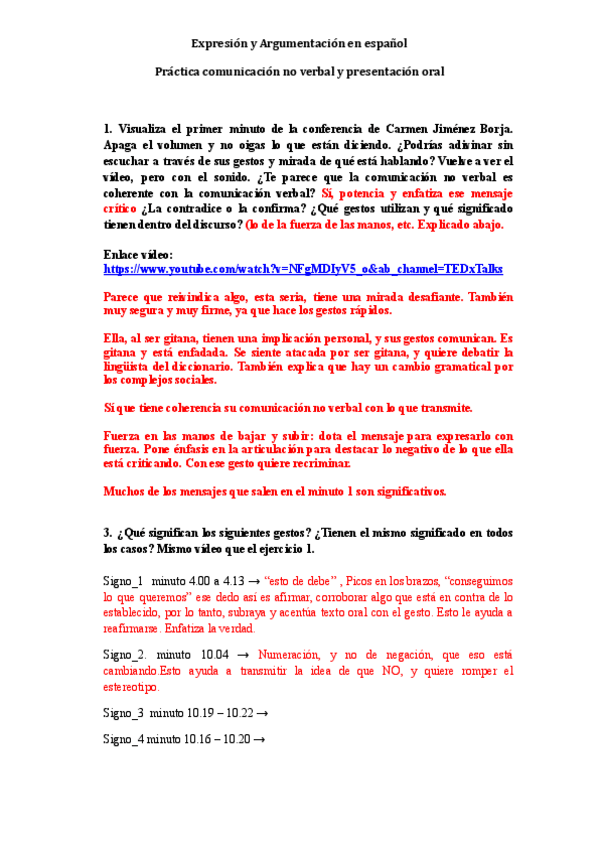 Expresión y Argumentación en español

Práctica comunicación no verbal y presentación oral

1. Visualiza el primer minuto de la conferencia de Carmen Jiménez Borja. Apaga el volumen y no oigas lo que están diciendo. ¿Podrías adivinar sin escuchar a través de sus gestos y mirada de qué está hablando? Vuelve a ver el vídeo, pero con el sonido. ¿Te parece que la comunicación no verbal es coherente con la comunicación verbal? Sí, potencia y enfatiza ese mensaje crítico ¿La contradice o la confirma? ¿Qué gestos utilizan y qué significado tienen dentro del discurso? (lo de la fuerza de las manos, etc. Explicado abajo.

Enlace vídeo:
https://www.youtube.com/watch?v=NFgMDIyV5_o&ab_channel=TEDxTalks

Parece que reivindica algo, esta seria, tiene una mirada desafiante. También muy segura y muy firme, ya que hace los gestos rápidos.

Ella, al ser gitana, tienen una implicación personal, y sus gestos comunican. Es gitana y está enfadada. Se siente atacada por ser gitana, y quiere debatir la lingüista del diccionario. También explica que hay un cambio gramatical por los complejos sociales.

Sí que tiene coherencia su comunicación no verbal con lo que transmite.

Fuerza en las manos de bajar y subir: dota el mensaje para expresarlo con fuerza. Pone énfasis en la articulación para destacar lo negativo de lo que ella está criticando. Con ese gesto quiere recriminar.

Muchos de los mensajes que salen en el minuto 1 son significativos.

3. ¿Qué significan los siguientes gestos? ¿Tienen el mismo significado en todos los casos? Mismo vídeo que el ejercicio 1.

Signo_1 minuto 4.00 a 4.13 → "esto de debe" , Picos en los brazos, "conseguimos lo que queremos" ese dedo así es afirmar, corroborar algo que está en contra de lo establecido, por lo tanto, subraya y acentúa texto oral con el gesto. Esto le ayuda a reafirmarse. Enfatiza la verdad.

Signo_2. minuto 10.04 → Numeración, y no de negación, que eso está cambiando.Esto ayuda a transmitir la idea de que NO, y quiere romper el estereotipo.

Signo_3 minuto 10.19 – 10.22 →

Signo_4 minuto 10.16 – 10.20 →